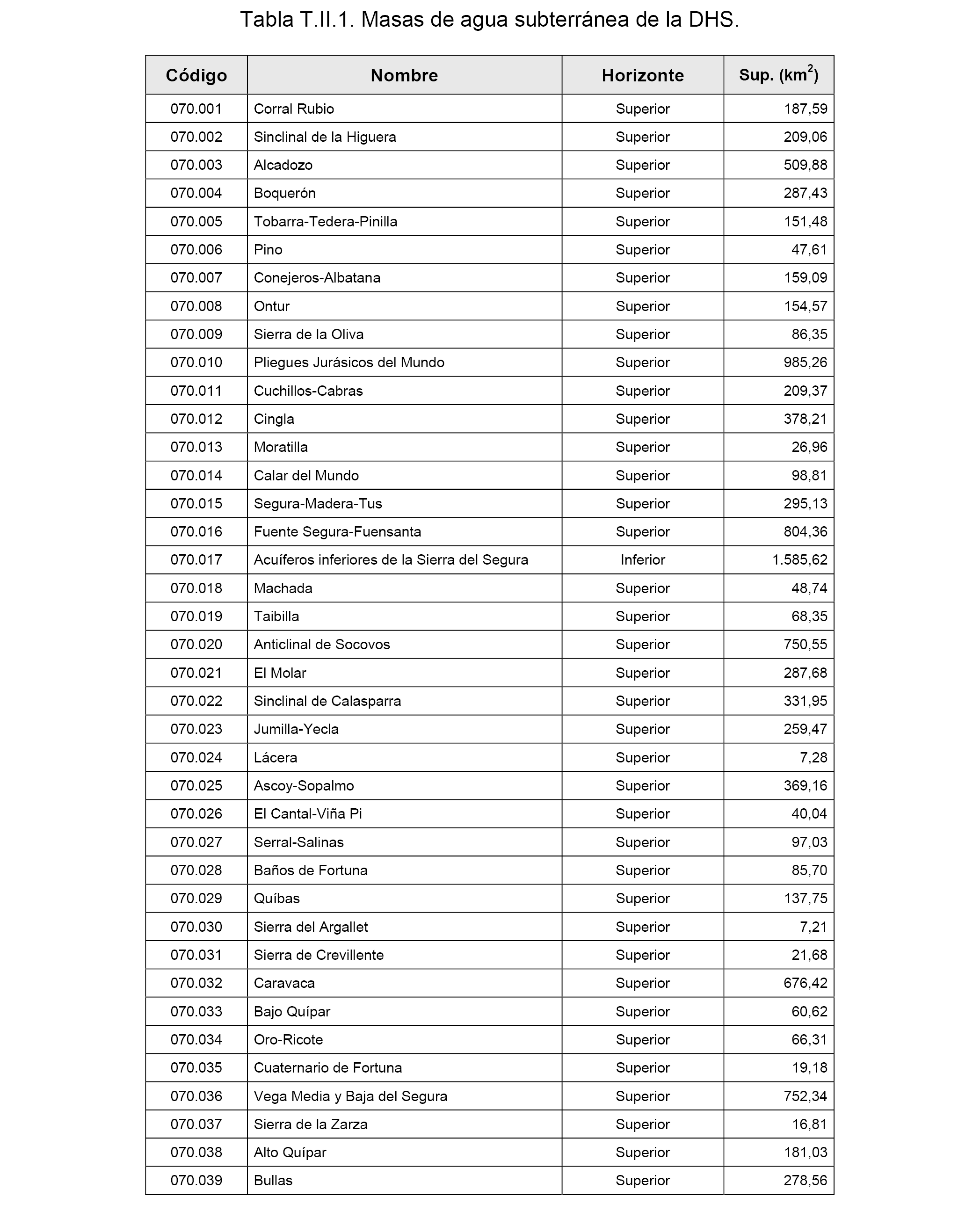 Tabla T.II.1. Masas de agua subterránea de la DHS.

| Código | Nombre | Horizonte | Sup. (km$^2$) |
|---|---|---|---|
| 070.001 | Corral Rubio | Superior | 187,59 |
| 070.002 | Sinclinal de la Higuera | Superior | 209,06 |
| 070.003 | Alcadozo | Superior | 509,88 |
| 070.004 | Boquerón | Superior | 287,43 |
| 070.005 | Tobarra-Tedera-Pinilla | Superior | 151,48 |
| 070.006 | Pino | Superior | 47,61 |
| 070.007 | Conejeros-Albatana | Superior | 159,09 |
| 070.008 | Ontur | Superior | 154,57 |
| 070.009 | Sierra de la Oliva | Superior | 86,35 |
| 070.010 | Pliegues Jurásicos del Mundo | Superior | 985,26 |
| 070.011 | Cuchillos-Cabras | Superior | 209,37 |
| 070.012 | Cingla | Superior | 378,21 |
| 070.013 | Moratilla | Superior | 26,96 |
| 070.014 | Calar del Mundo | Superior | 98,81 |
| 070.015 | Segura-Madera-Tus | Superior | 295,13 |
| 070.016 | Fuente Segura-Fuensanta | Superior | 804,36 |
| 070.017 | Acuíferos inferiores de la Sierra del Segura | Inferior | 1.585,62 |
| 070.018 | Machada | Superior | 48,74 |
| 070.019 | Taibilla | Superior | 68,35 |
| 070.020 | Anticlinal de Socovos | Superior | 750,55 |
| 070.021 | El Molar | Superior | 287,68 |
| 070.022 | Sinclinal de Calasparra | Superior | 331,95 |
| 070.023 | Jumilla-Yecla | Superior | 259,47 |
| 070.024 | Lácera | Superior | 7,28 |
| 070.025 | Ascoy-Sopalmo | Superior | 369,16 |
| 070.026 | El Cantal-Viña Pi | Superior | 40,04 |
| 070.027 | Serral-Salinas | Superior | 97,03 |
| 070.028 | Baños de Fortuna | Superior | 85,70 |
| 070.029 | Quíbas | Superior | 137,75 |
| 070.030 | Sierra del Argallet | Superior | 7,21 |
| 070.031 | Sierra de Crevillente | Superior | 21,68 |
| 070.032 | Caravaca | Superior | 676,42 |
| 070.033 | Bajo Quípar | Superior | 60,62 |
| 070.034 | Oro-Ricote | Superior | 66,31 |
| 070.035 | Cuaternario de Fortuna | Superior | 19,18 |
| 070.036 | Vega Media y Baja del Segura | Superior | 752,34 |
| 070.037 | Sierra de la Zarza | Superior | 16,81 |
| 070.038 | Alto Quípar | Superior | 181,03 |
| 070.039 | Bullas | Superior | 278,56 |